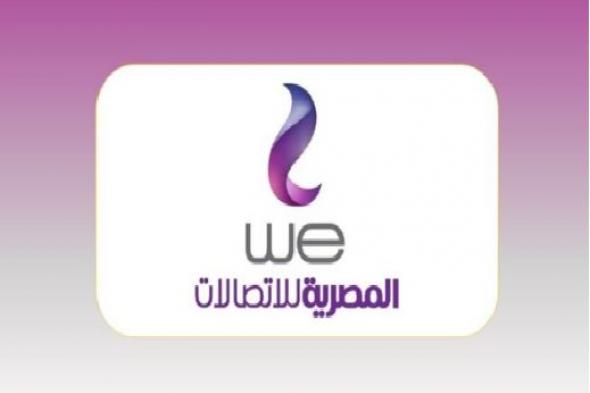 we
المصرية للاتصالات